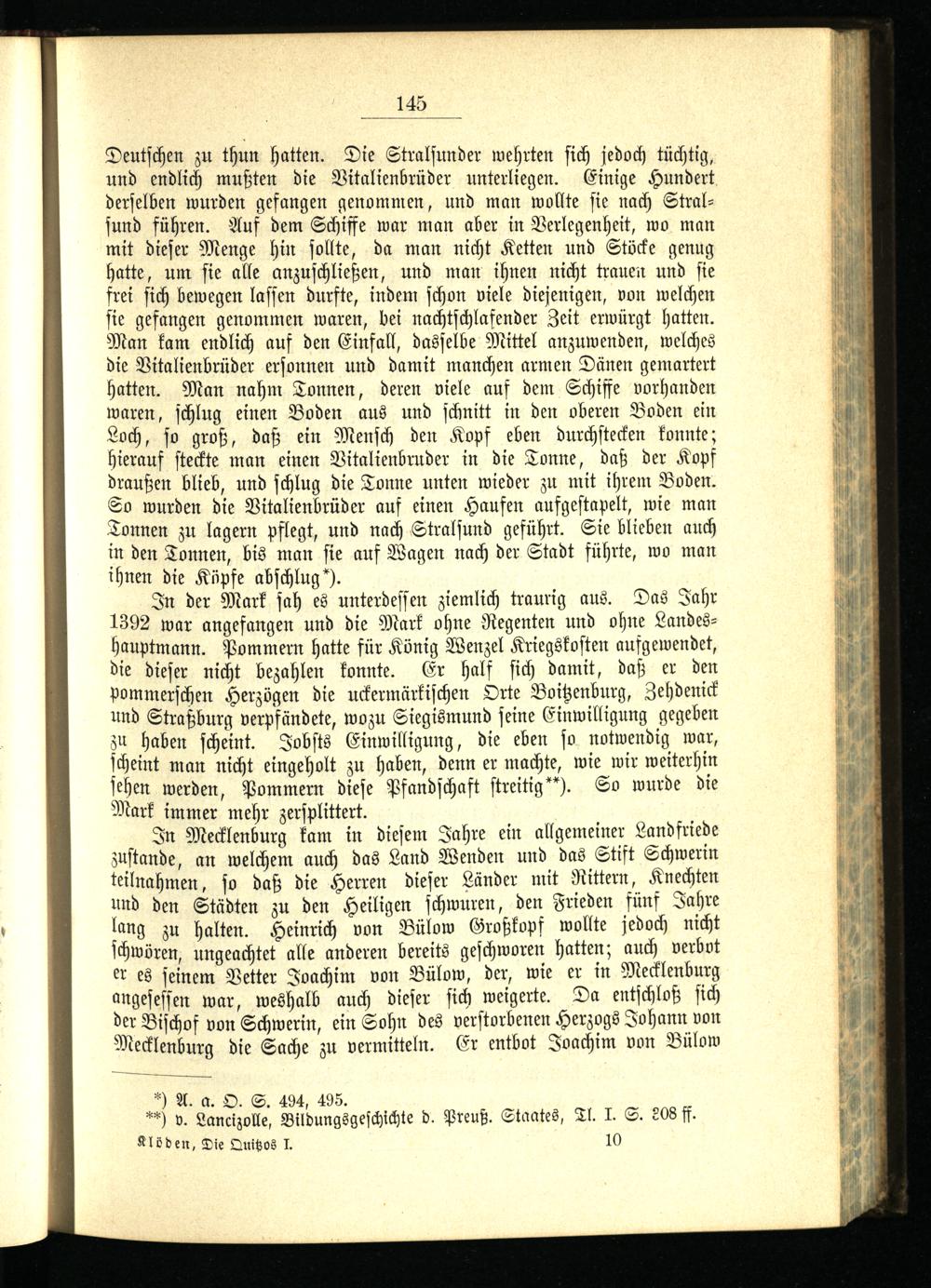 145

Deutschen zu thun hatten. Die Stralsunder wehrten sich jedoch tüchtig, und endlich mußten die Vitalienbrüder unterliegen. Einige Hundert derselben wurden gefangen genommen, und man wollte sie nach Stralsund führen. Auf dem Schiffe war man aber in Verlegenheit, wo man mit dieser Menge hin sollte, da man nicht Ketten und Stöcke genug hatte, um sie alle anzuschließen, und man ihnen nicht trauen und sie frei sich bewegen lassen durfte, indem schon viele diejenigen, von welchen sie gefangen genommen waren, bei nachtschlafender Zeit erwürgt hatten. Man kam endlich auf den Einfall, dasselbe Mittel anzuwenden, welches die Vitalienbrüder ersonnen und damit manchen armen Dänen gemartert hatten. Man nahm Tonnen, deren viele auf dem Schiffe vorhanden waren, schlug einen Boden aus und schnitt in den oberen Boden ein Loch, so groß, daß ein Mensch den Kopf eben durchstecken konnte; hierauf steckte man einen Vitalienbruder in die Tonne, daß der Kopf draußen blieb, und schlug die Tonne unten wieder zu mit ihrem Boden. So wurden die Vitalienbrüder auf einen Haufen aufgestapelt, wie man Tonnen zu lagern pflegt, und nach Stralsund geführt. Sie blieben auch in den Tonnen, bis man sie auf Wagen nach der Stadt führte, wo man ihnen die Köpfe abschlug*).

In der Mark sah es unterdessen ziemlich traurig aus. Das Jahr 1392 war angefangen und die Mark ohne Regenten und ohne Landeshauptmann. Pommern hatte für König Wenzel Kriegskosten aufgewendet, die dieser nicht bezahlen konnte. Er half sich damit, daß er den pommerschen Herzögen die uckermärkischen Orte Boitzenburg, Zehdenick und Straßburg verpfändete, wozu Siegismund seine Einwilligung gegeben zu haben scheint. Jobsts Einwilligung, die eben so notwendig war, scheint man nicht eingeholt zu haben, denn er machte, wie wir weiterhin sehen werden, Pommern diese Pfandschaft streitig**). So wurde die Mark immer mehr zersplittert.

In Mecklenburg kam in diesem Jahre ein allgemeiner Landfriede zustande, an welchem auch das Land Wenden und das Stift Schwerin teilnahmen, so daß die Herren dieser Länder mit Rittern, Knechten und den Städten zu den Heiligen schwuren, den Frieden fünf Jahre lang zu halten. Heinrich von Bülow Großkopf wollte jedoch nicht schwören, ungeachtet alle anderen bereits geschworen hatten; auch verbot er es seinem Vetter Joachim von Bülow, der, wie er in Mecklenburg angesessen war, weshalb auch dieser sich weigerte. Da entschloß sich der Bischof von Schwerin, ein Sohn des verstorbenen Herzogs Johann von Mecklenburg die Sache zu vermitteln. Er entbot Joachim von Bülow

*) A. a. O. S. 494, 495.
**) v. Lancizolle, Bildungsgeschichte d. Preuß. Staates, Tl. I. S. 208 ff.

Klöden, Die Quitzos I. 10